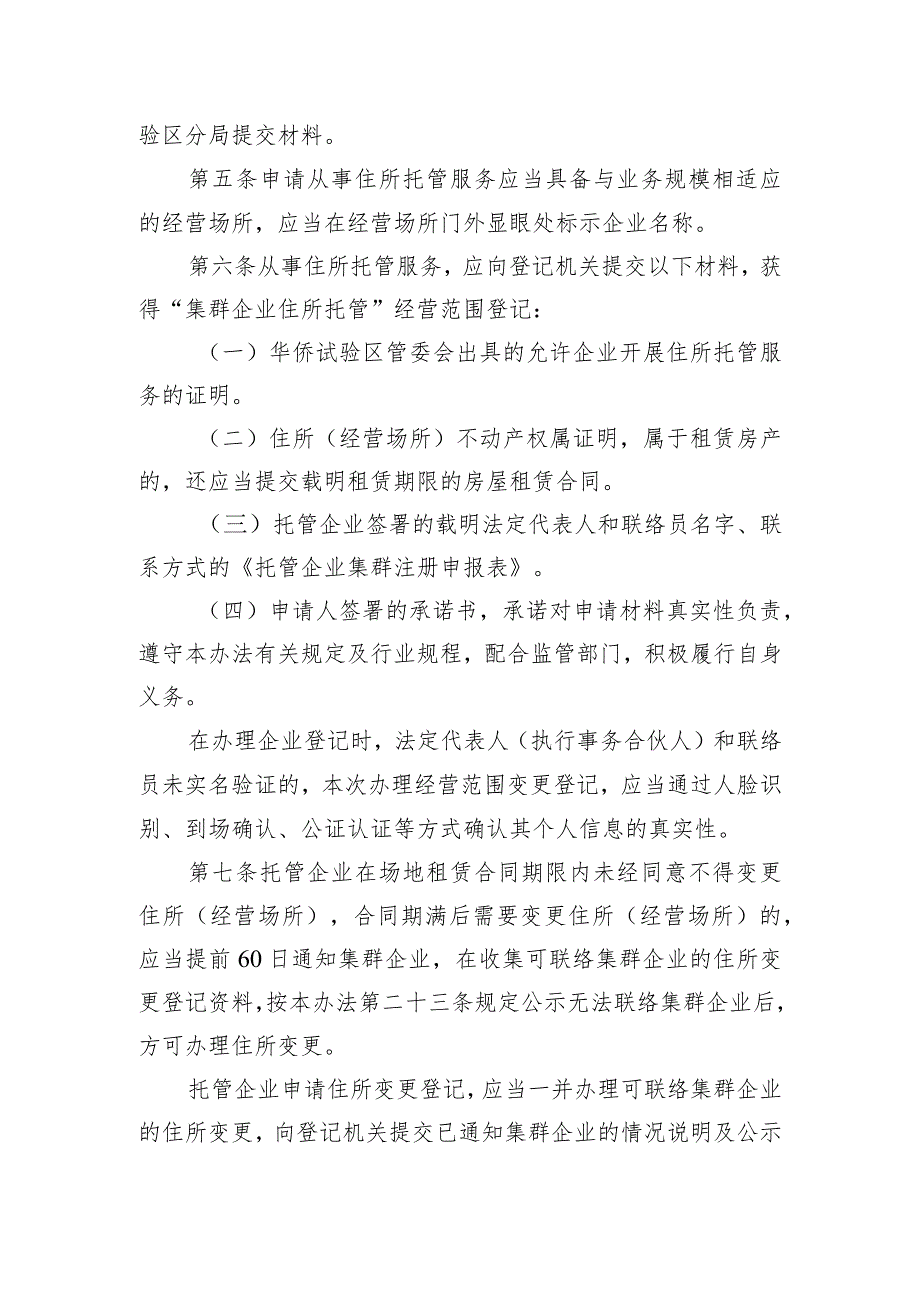 验区分局提交材料。

第五条申请从事住所托管服务应当具备与业务规模相适应的经营场所，应当在经营场所门外显眼处标示企业名称。

第六条从事住所托管服务，应向登记机关提交以下材料，获得“集群企业住所托管”经营范围登记：

（一）华侨试验区管委会出具的允许企业开展住所托管服务的证明。

（二）住所（经营场所）不动产权属证明，属于租赁房产的，还应当提交载明租赁期限的房屋租赁合同。

（三）托管企业签署的载明法定代表人和联络员名字、联系方式的《托管企业集群注册申报表》。

（四）申请人签署的承诺书，承诺对申请材料真实性负责，遵守本办法有关规定及行业规程，配合监管部门，积极履行自身义务。

在办理企业登记时，法定代表人（执行事务合伙人）和联络员未实名验证的，本次办理经营范围变更登记，应当通过人脸识别、到场确认、公证认证等方式确认其个人信息的真实性。

第七条托管企业在场地租赁合同期限内未经同意不得变更住所（经营场所），合同期满后需要变更住所（经营场所）的，应当提前60日通知集群企业，在收集可联络集群企业的住所变更登记资料，按本办法第二十三条规定公示无法联络集群企业后，方可办理住所变更。

托管企业申请住所变更登记，应当一并办理可联络集群企业的住所变更，向登记机关提交已通知集群企业的情况说明及公示